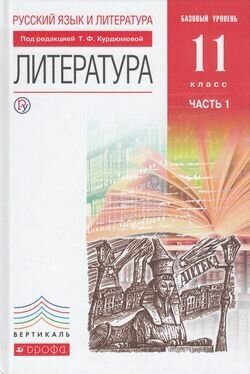 РУССКИЙ ЯЗЫК И ЛИТЕРАТУРА
Под редакцией Т. Ф. Курдюмовой
ЛИТЕРАТУРА

БАЗОВЫЙ УРОВЕНЬ
11
класс
ЧАСТЬ 1

АПТЕКА

ВЕРТИКАЛЬ
ДРОФА